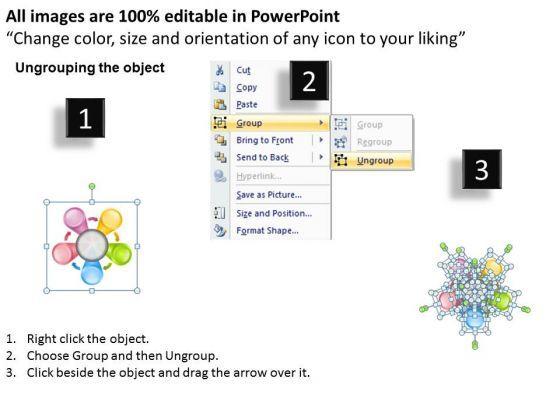 All images are 100% editable in PowerPoint
“Change color, size and orientation of any icon to your liking”

Ungrouping the object

1

2

Cut
Copy
Paste
Group
Bring to Front
Send to Back
Hyperlink...
Save as Picture...
Size and Position...
Format Shape...

Group
Regroup
Ungroup

3

1. Right click the object.
2. Choose Group and then Ungroup.
3. Click beside the object and drag the arrow over it.